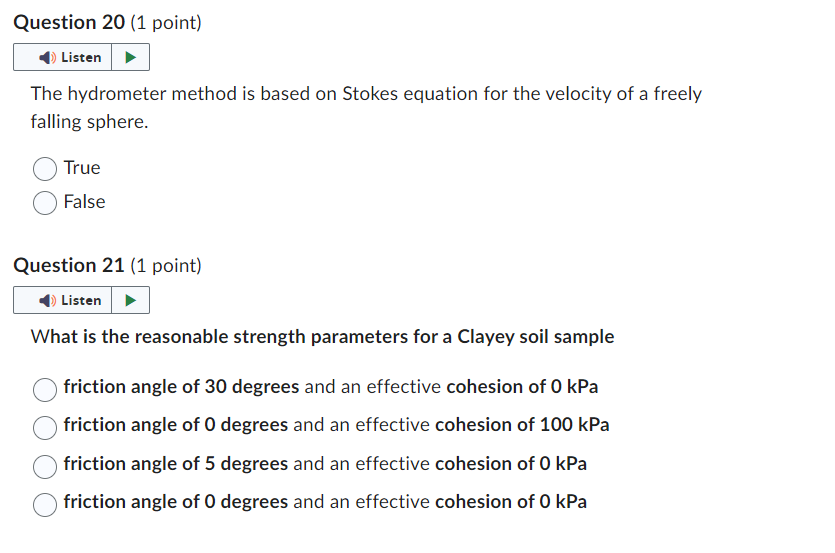 Question 20 (1 point)

Listen

The hydrometer method is based on Stokes equation for the velocity of a freely falling sphere.

True

False

Question 21 (1 point)

Listen

What is the reasonable strength parameters for a Clayey soil sample

friction angle of 30 degrees and an effective cohesion of 0 kPa

friction angle of 0 degrees and an effective cohesion of 100 kPa

friction angle of 5 degrees and an effective cohesion of 0 kPa

friction angle of 0 degrees and an effective cohesion of 0 kPa